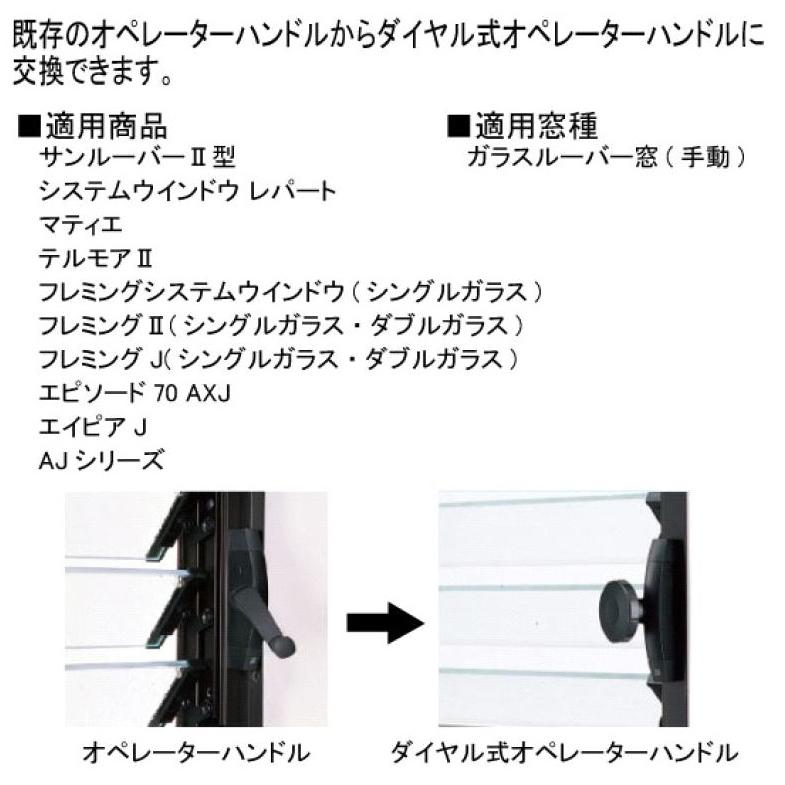 既存のオペレーターハンドルからダイヤル式オペレーターハンドルに交換できます。

■適用商品
サンルーバーⅡ型
システムウインドウ レパート
マティエ
テルモアⅡ
フレミングシステムウインドウ（シングルガラス）
フレミングⅡ（シングルガラス・ダブルガラス）
フレミング J（シングルガラス・ダブルガラス）
エピソード 70 AXJ
エイピア J
AJ シリーズ

■適用窓種
ガラスルーバー窓（手動）

オペレーターハンドル

ダイヤル式オペレーターハンドル